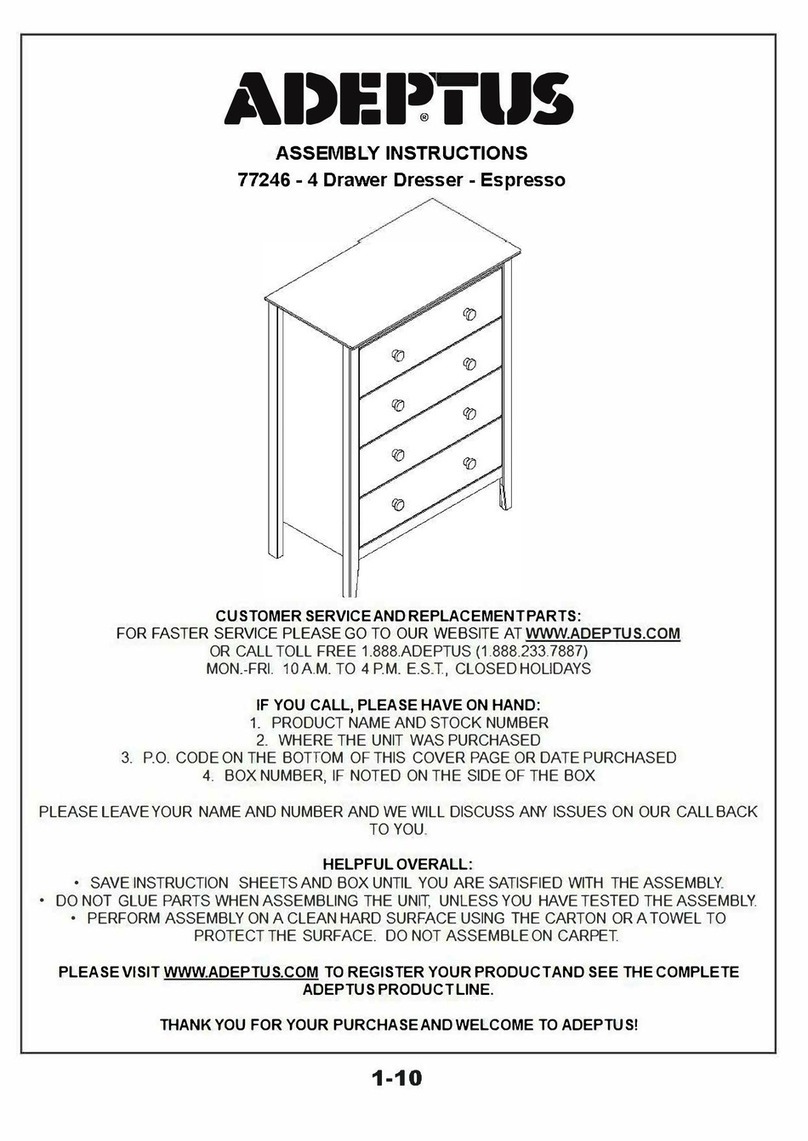 ADEPTUS®

ASSEMBLY INSTRUCTIONS
77246 - 4 Drawer Dresser - Espresso

CUSTOMER SERVICE AND REPLACEMENT PARTS:
FOR FASTER SERVICE PLEASE GO TO OUR WEBSITE AT WWW.ADEPTUS.COM
OR CALL TOLL FREE 1.888.ADEPTUS (1.888.233.7887)
MON.-FRI. 10 A.M. TO 4 P.M. E.S.T., CLOSED HOLIDAYS

IF YOU CALL, PLEASE HAVE ON HAND:
1. PRODUCT NAME AND STOCK NUMBER
2. WHERE THE UNIT WAS PURCHASED
3. P.O. CODE ON THE BOTTOM OF THIS COVER PAGE OR DATE PURCHASED
4. BOX NUMBER, IF NOTED ON THE SIDE OF THE BOX

PLEASE LEAVE YOUR NAME AND NUMBER AND WE WILL DISCUSS ANY ISSUES ON OUR CALL BACK TO YOU.

HELPFUL OVERALL:
• SAVE INSTRUCTION SHEETS AND BOX UNTIL YOU ARE SATISFIED WITH THE ASSEMBLY.
• DO NOT GLUE PARTS WHEN ASSEMBLING THE UNIT, UNLESS YOU HAVE TESTED THE ASSEMBLY.
• PERFORM ASSEMBLY ON A CLEAN HARD SURFACE USING THE CARTON OR A TOWEL TO PROTECT THE SURFACE. DO NOT ASSEMBLE ON CARPET.

PLEASE VISIT WWW.ADEPTUS.COM TO REGISTER YOUR PRODUCT AND SEE THE COMPLETE ADEPTUS PRODUCT LINE.

THANK YOU FOR YOUR PURCHASE AND WELCOME TO ADEPTUS!

1-10